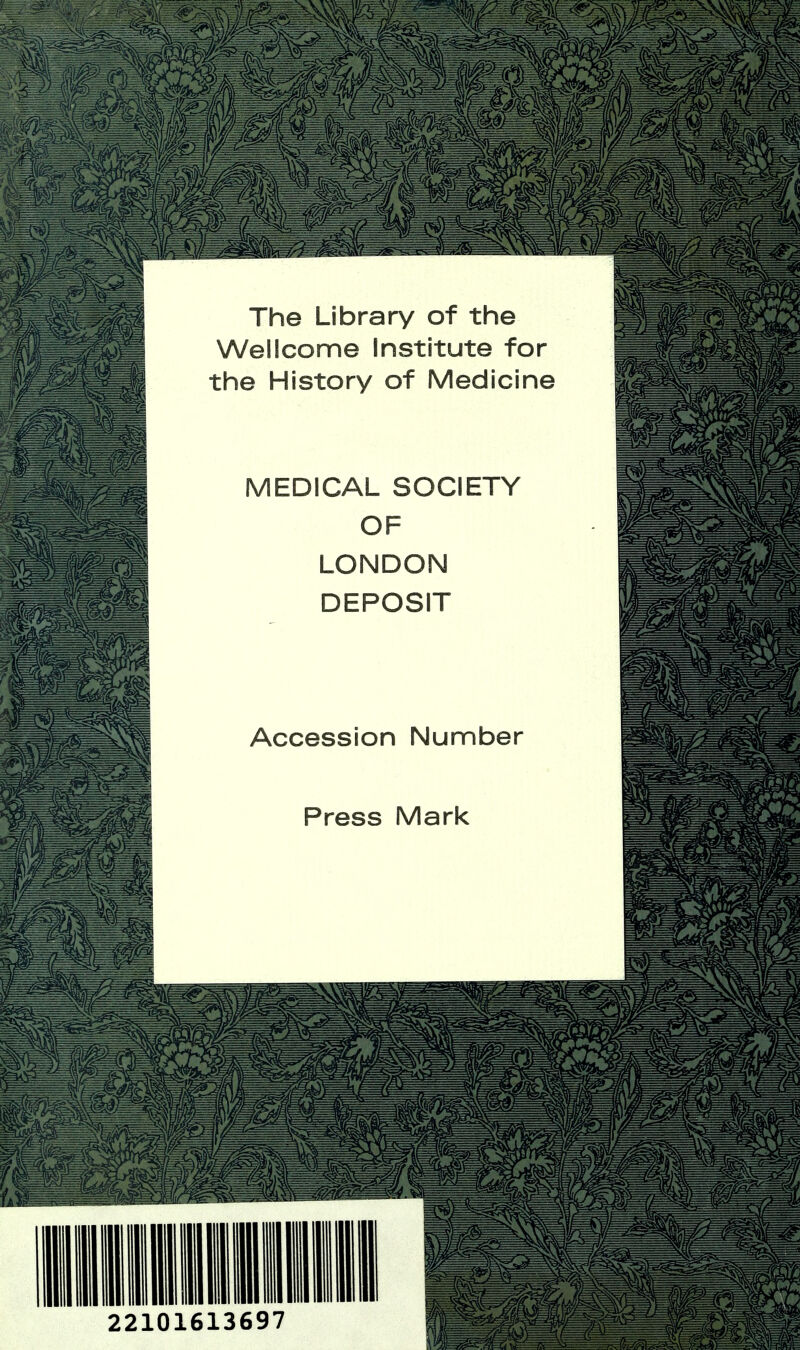 The Library of the Wellcome Institute for the History of Medicine

MEDICAL SOCIETY
OF
LONDON
DEPOSIT

Accession Number

Press Mark

22101613697